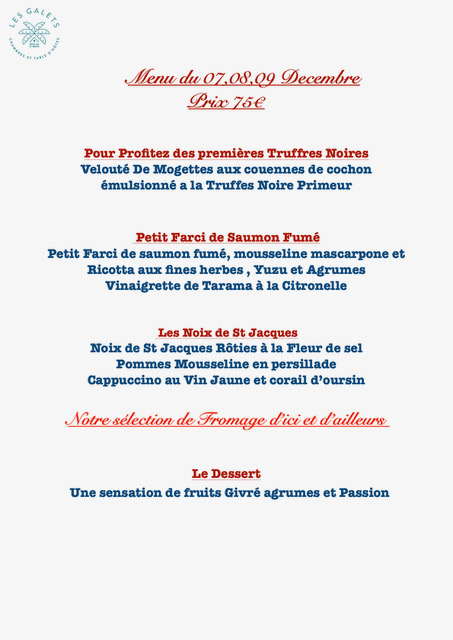 LES GALETS
CHAMBRES ET TABLE D'HÔTES

Menu du 07,08,09 Decembre
Prix 75€

Pour Profitez des premières Truffres Noires
Velouté De Mogettes aux couennes de cochon émulsionné a la Truffes Noire Primeur

Petit Farci de Saumon Fumé
Petit Farci de saumon fumé, mousseline mascarpone et Ricotta aux fines herbes , Yuzu et Agrumes
Vinaigrette de Tarama à la Citronelle

Les Noix de St Jacques
Noix de St Jacques Rôties à la Fleur de sel
Pommes Mousseline en persillade
Cappuccino au Vin Jaune et corail d'oursin

Notre sélection de Fromage d'ici et d'ailleurs

Le Dessert
Une sensation de fruits Givré agrumes et Passion